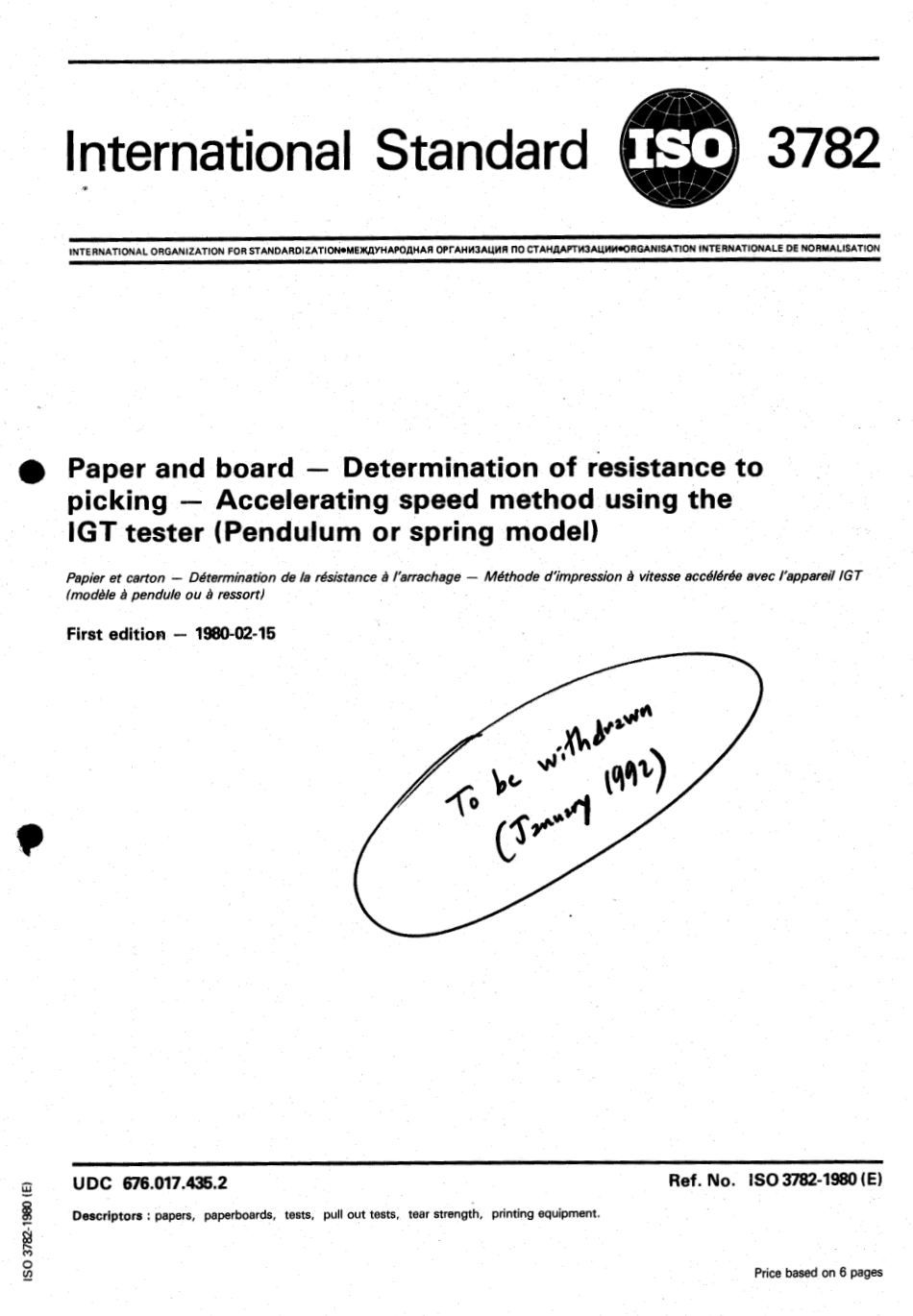 International Standard ISO 3782

INTERNATIONAL ORGANIZATION FOR STANDARDIZATION•МЕЖДУНАРОДНАЯ ОРГАНИЗАЦИЯ ПО СТАНДАРТИЗАЦИИ•ORGANISATION INTERNATIONALE DE NORMALISATION

Paper and board — Determination of resistance to picking — Accelerating speed method using the IGT tester (Pendulum or spring model)

Papier et carton — Détermination de la résistance à l'arrachage — Méthode d'impression à vitesse accélérée avec l'appareil IGT (modèle à pendule ou à ressort)

First edition — 1980-02-15

To be withdrawn (January 1992)

UDC 676.017.435.2

Ref. No. ISO 3782-1980 (E)

Descriptors : papers, paperboards, tests, pull out tests, tear strength, printing equipment.

Price based on 6 pages

ISO 3782-1980 (E)